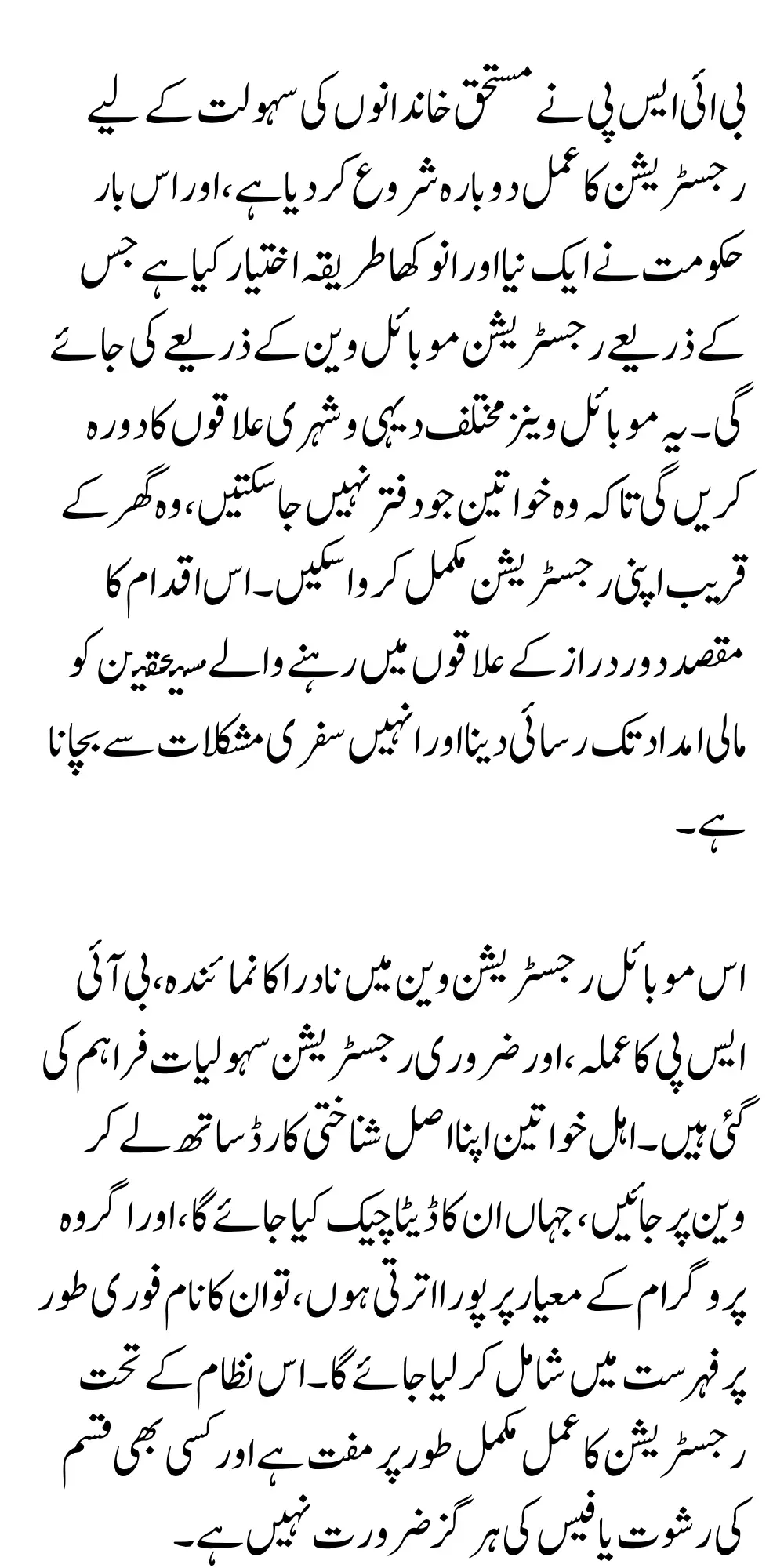 بی ائی ایس پی نے مستحق خاندانوں کی سہولت کے لیے رجسٹریشن کا عمل دوبارہ شروع کر دیا ہے، اور اس بار حکومت نے ایک نیا اور انوکھا طریقہ اختیار کیا ہے جس کے ذریعے رجسٹریشن موبائل وین کے ذریعے کی جائے گی۔ یہ موبائل وینز مختلف دیہی و شہری علاقوں کا دورہ کریں گی تاکہ وہ خواتین جو دفتر نہیں جا سکتیں، وہ گھر کے قریب اپنی رجسٹریشن مکمل کروا سکیں۔ اس اقدام کا مقصد دور دراز کے علاقوں میں رہنے والے مستحقین کو مالی امداد تک رسائی دینا اور انہیں سفری مشکلات سے بچانا ہے۔

اس موبائل رجسٹریشن وین میں نادرا کا نمائندہ، بی آئی ایس پی کا عملہ، اور ضروری رجسٹریشن سہولیات فراہم کی گئی ہیں۔ اہل خواتین اپنا اصل شناختی کارڈ ساتھ لے کر وین پر جائیں، جہاں ان کا ڈیٹا چیک کیا جائے گا، اور اگر وہ پروگرام کے معیار پر پورا اترتی ہوں، تو ان کا نام فوری طور پر فہرست میں شامل کر لیا جائے گا۔ اس نظام کے تحت رجسٹریشن کا عمل مکمل طور پر مفت ہے اور کسی بھی قسم کی رشوت یا فیس کی ہرگز ضرورت نہیں ہے۔